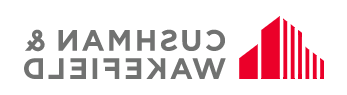 CUSHMAN &
WAKEFIELD